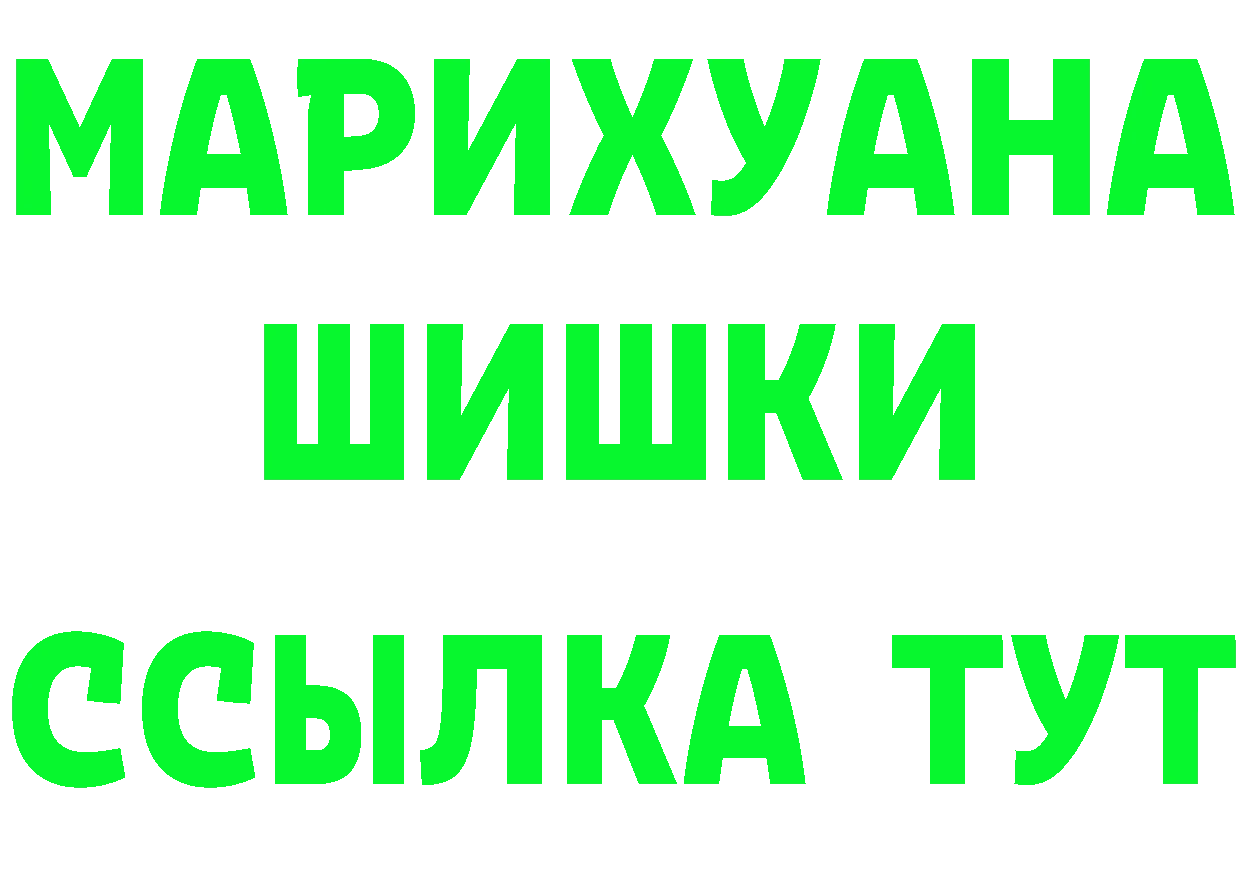 МАРИХУАНА
ШИШКИ
ССЫЛКА ТУТ